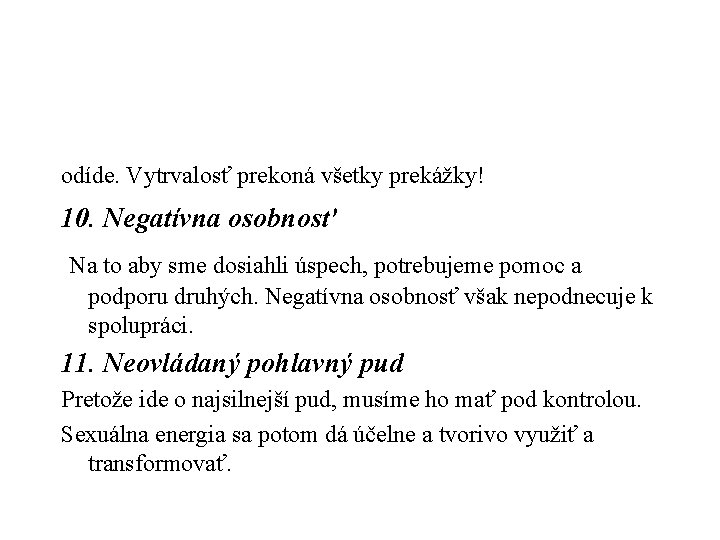 odíde. Vytrvalosť prekoná všetky prekážky!

10. Negatívna osobnosť

Na to aby sme dosiahli úspech, potrebujeme pomoc a podporu druhých. Negatívna osobnosť však nepodnecuje k spolupráci.

11. Neovládaný pohlavný pud

Pretože ide o najsilnejší pud, musíme ho mať pod kontrolou.

Sexuálna energia sa potom dá účelne a tvorivo využiť a transformovať.